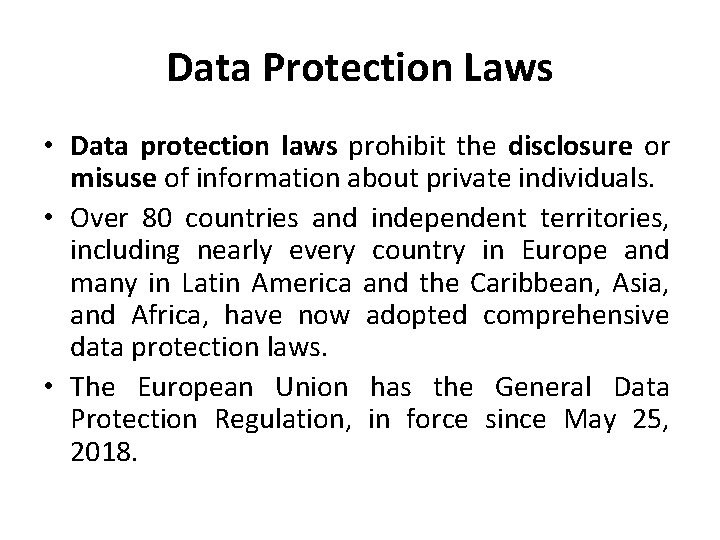 Data Protection Laws

• Data protection laws prohibit the disclosure or misuse of information about private individuals.

• Over 80 countries and independent territories, including nearly every country in Europe and many in Latin America and the Caribbean, Asia, and Africa, have now adopted comprehensive data protection laws.

• The European Union has the General Data Protection Regulation, in force since May 25, 2018.